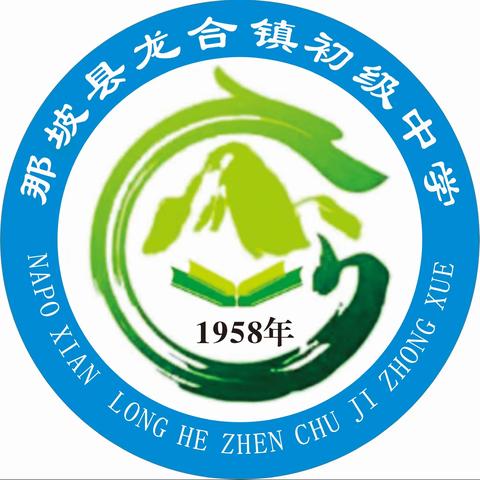 那坡县龙合镇初级中学

1958年

NAPO XIAN LONG HE ZHEN CHU JI ZHONG XUE